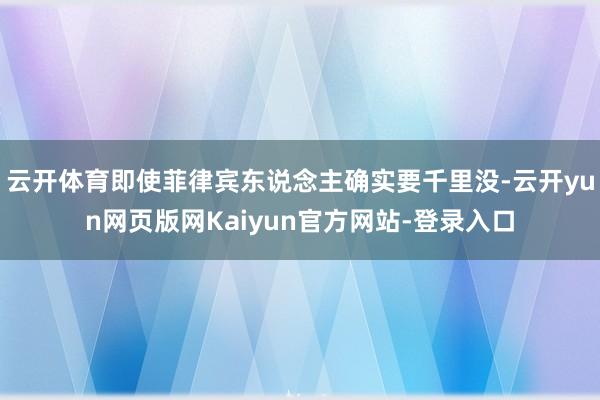 云开体育即使菲律宾东说念主确实要千里没-云开yun网页版网Kaiyun官方网站-登录入口